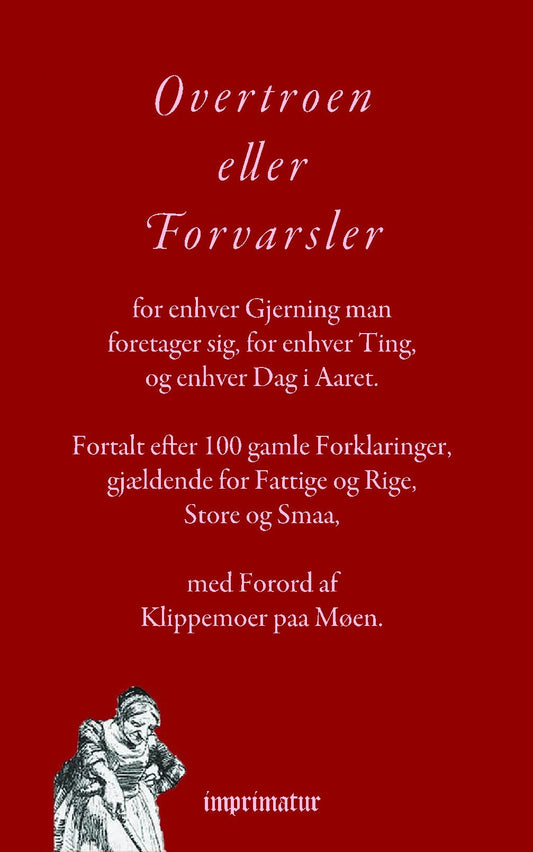 Overtroen
eller
Forvarsler

for enhver Gjerning man foretager sig, for enhver Ting, og enhver Dag i Aaret.

Fortalt efter 100 gamle Forklaringer, gjældende for Fattige og Rige, Store og Smaa,

med Forord af
Klippemoer paa Møen.

imprimatur